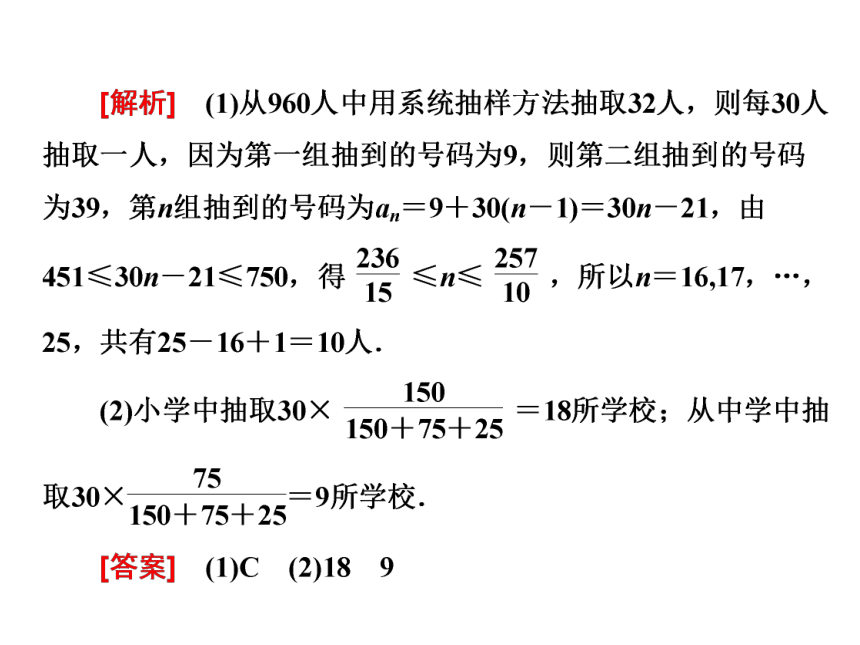 [解析]　(1)从960人中用系统抽样方法抽取32人，则每30人抽取一人，因为第一组抽到的号码为9，则第二组抽到的号码为39，第$n$组抽到的号码为$a_n=9+30(n-1)=30n-21$，由$451\leqslant 30n-21\leqslant 750$，得$\frac{236}{15}\leqslant n\leqslant \frac{257}{10}$，所以$n=16,17,\cdots,25$，共有$25-16+1=10$人.

(2)小学中抽取$30\times\frac{150}{150+75+25}=18$所学校；从中学中抽取$30\times\frac{75}{150+75+25}=9$所学校.

[答案]　(1)C　(2)18　9